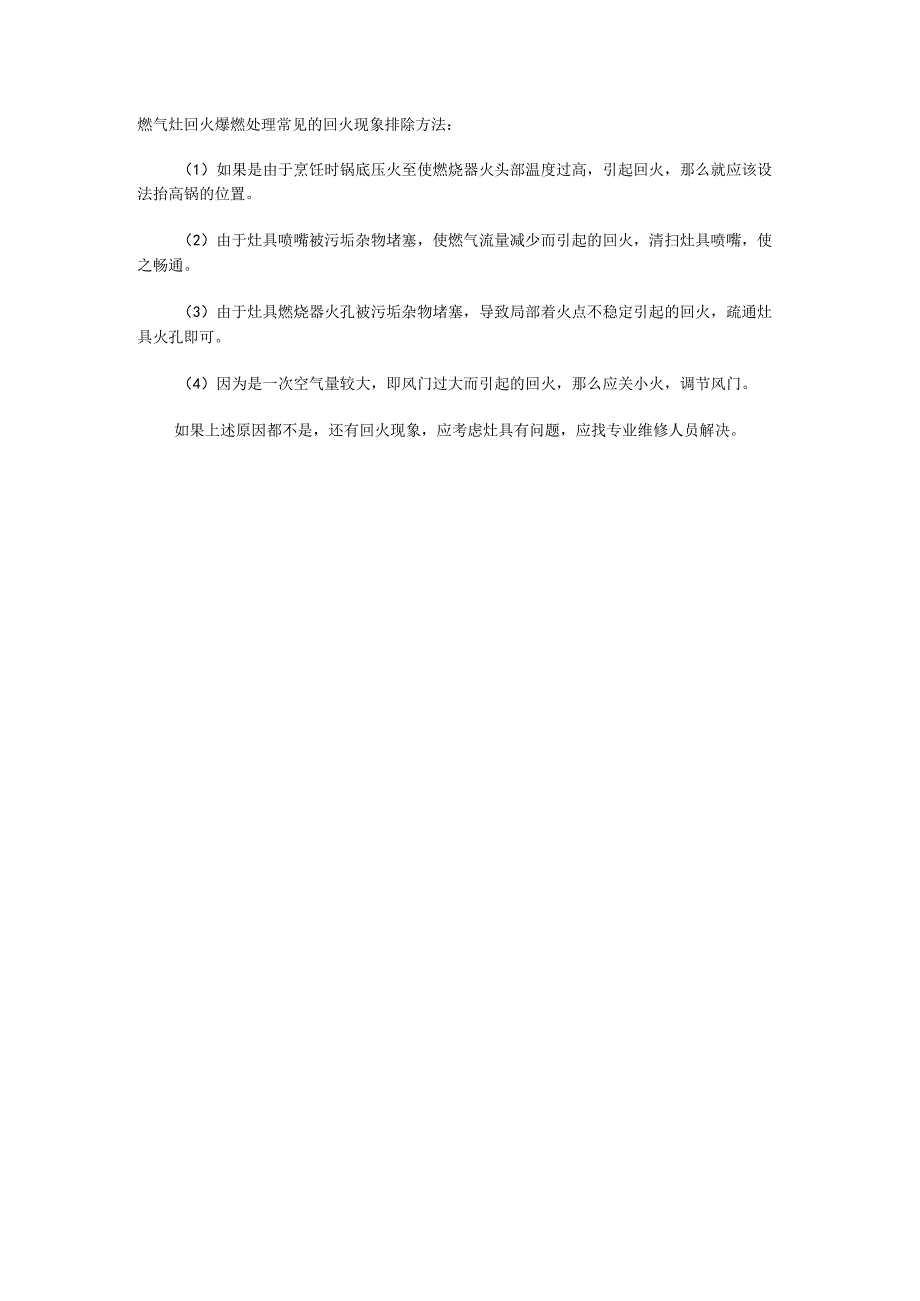 燃气灶回火爆燃处理常见的回火现象排除方法：

（1）如果是由于烹饪时锅底压火至使燃烧器火头部温度过高，引起回火，那么就应该设法抬高锅的位置。

（2）由于灶具喷嘴被污垢杂物堵塞，使燃气流量减少而引起的回火，清扫灶具喷嘴，使之畅通。

（3）由于灶具燃烧器火孔被污垢杂物堵塞，导致局部着火点不稳定引起的回火，疏通灶具火孔即可。

（4）因为是一次空气量较大，即风门过大而引起的回火，那么应关小火，调节风门。

如果上述原因都不是，还有回火现象，应考虑灶具有问题，应找专业维修人员解决。